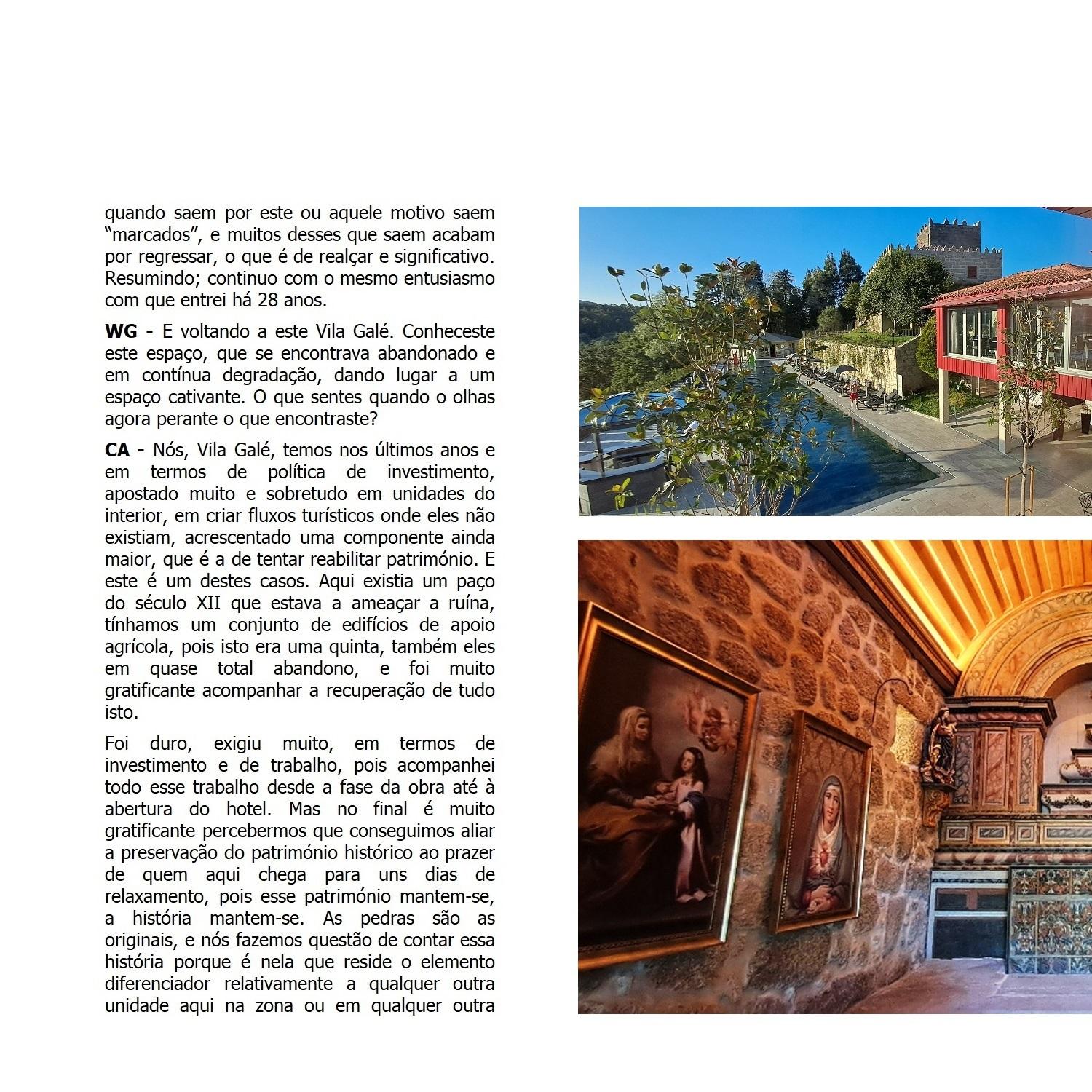 quando saem por este ou aquele motivo saem "marcados", e muitos desses que saem acabam por regressar, o que é de realçar e significativo. Resumindo; continuo com o mesmo entusiasmo com que entrei há 28 anos.

WG - E voltando a este Vila Galé. Conheceste este espaço, que se encontrava abandonado e em contínua degradação, dando lugar a um espaço cativante. O que sentes quando o olhas agora perante o que encontraste?

CA - Nós, Vila Galé, temos nos últimos anos e em termos de política de investimento, apostado muito e sobretudo em unidades do interior, em criar fluxos turísticos onde eles não existiam, acrescentado uma componente ainda maior, que é a de tentar reabilitar património. E este é um destes casos. Aqui existia um paço do século XII que estava a ameaçar a ruína, tínhamos um conjunto de edifícios de apoio agrícola, pois isto era uma quinta, também eles em quase total abandono, e foi muito gratificante acompanhar a recuperação de tudo isto.

Foi duro, exigiu muito, em termos de investimento e de trabalho, pois acompanhei todo esse trabalho desde a fase da obra até à abertura do hotel. Mas no final é muito gratificante percebermos que conseguimos aliar a preservação do património histórico ao prazer de quem aqui chega para uns dias de relaxamento, pois esse património mantem-se, a história mantem-se. As pedras são as originais, e nós fazemos questão de contar essa história porque é nela que reside o elemento diferenciador relativamente a qualquer outra unidade aqui na zona ou em qualquer outra